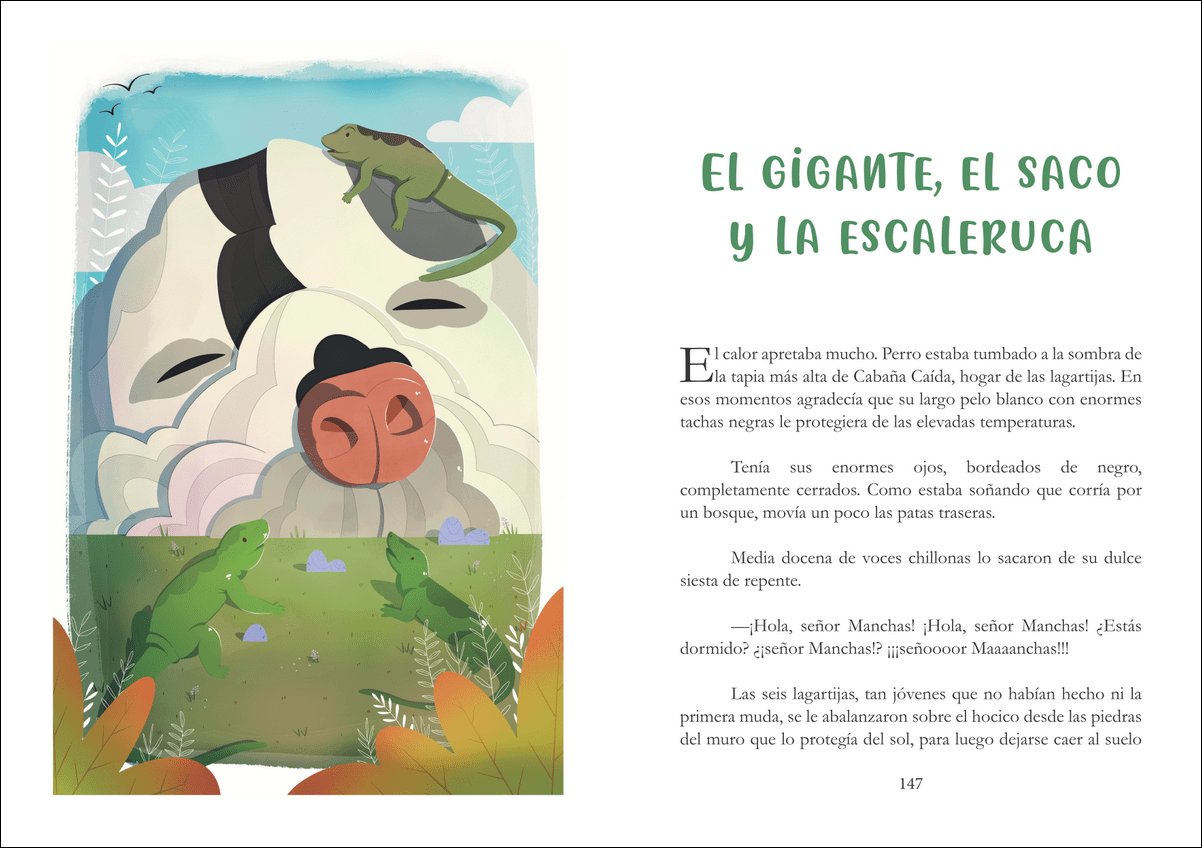 EL GIGANTE, EL SACO
Y LA ESCALERUCA

El calor apretaba mucho. Perro estaba tumbado a la sombra de la tapia más alta de Cabaña Caída, hogar de las lagartijas. En esos momentos agradecía que su largo pelo blanco con enormes tachas negras le protegiera de las elevadas temperaturas.

Tenía sus enormes ojos, bordeados de negro, completamente cerrados. Como estaba soñando que corría por un bosque, movía un poco las patas traseras.

Media docena de voces chillonas lo sacaron de su dulce siesta de repente.

—¡Hola, señor Manchas! ¡Hola, señor Manchas! ¿Estás dormido? ¿¡señor Manchas!? ¡¡¡señoooor Maaaanchas!!!

Las seis lagartijas, tan jóvenes que no habían hecho ni la primera muda, se le abalanzaron sobre el hocico desde las piedras del muro que lo protegía del sol, para luego dejarse caer al suelo

147